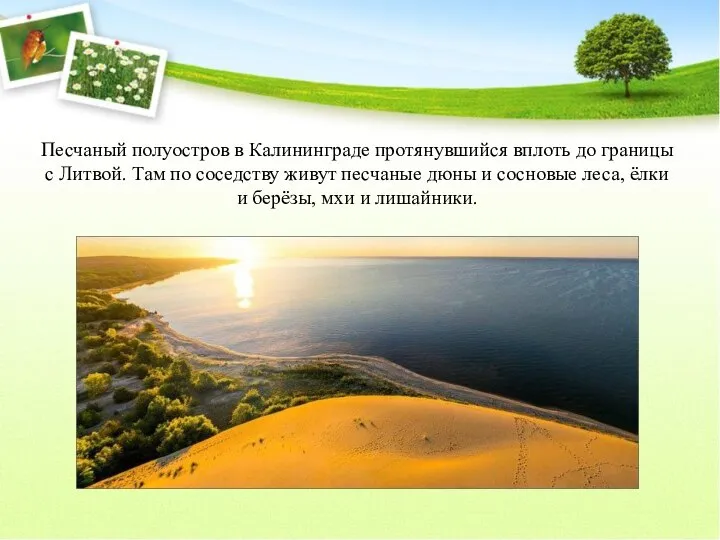 Песчаный полуостров в Калининграде протянувшийся вплоть до границы с Литвой. Там по соседству живут песчаные дюны и сосновые леса, ёлки и берёзы, мхи и лишайники.